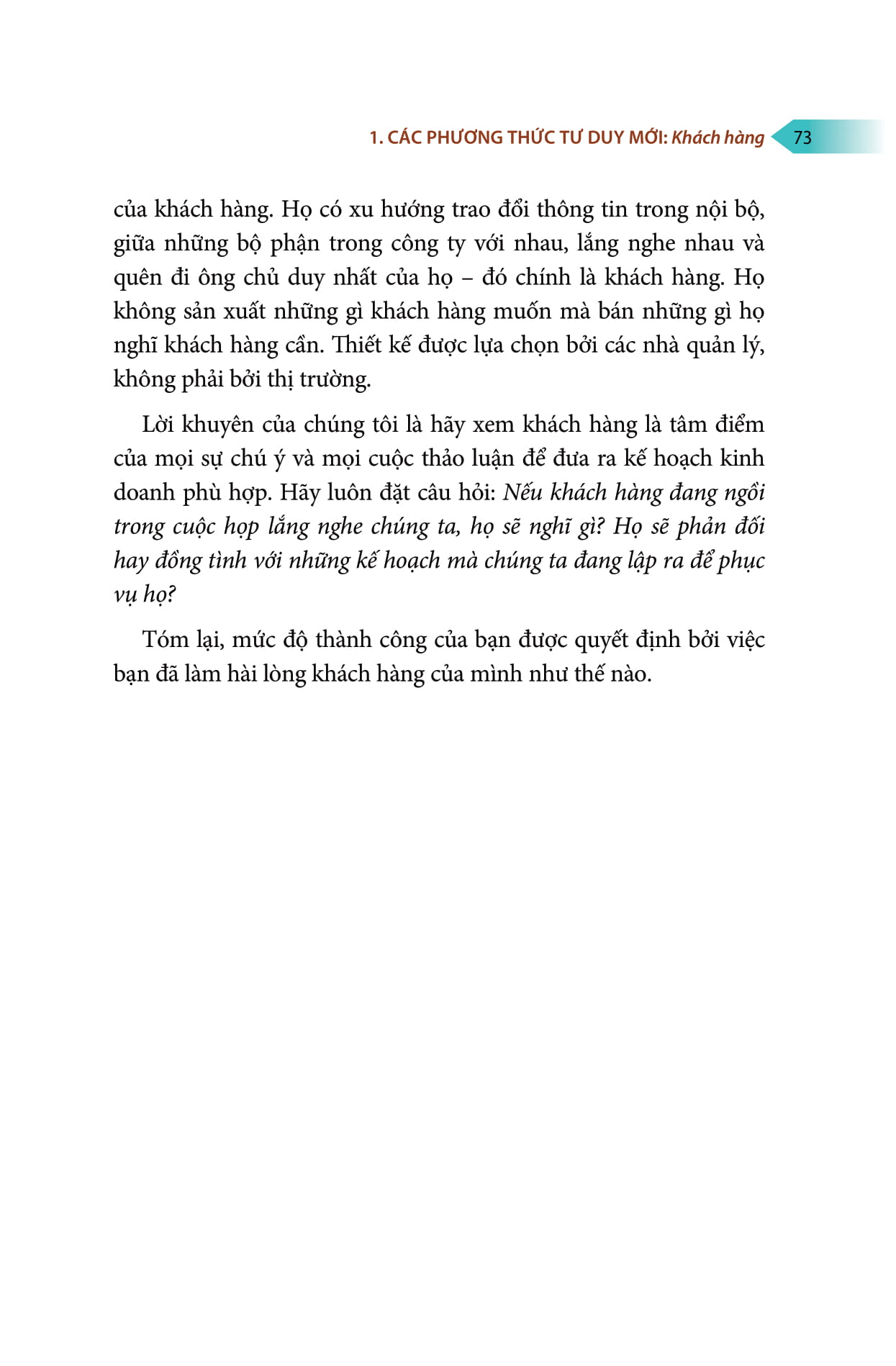 1. CÁC PHƯƠNG THỨC TƯ DUY MỚI: Khách hàng 73

của khách hàng. Họ có xu hướng trao đổi thông tin trong nội bộ, giữa những bộ phận trong công ty với nhau, lắng nghe nhau và quên đi ông chủ duy nhất của họ – đó chính là khách hàng. Họ không sản xuất những gì khách hàng muốn mà bán những gì họ nghĩ khách hàng cần. Thiết kế được lựa chọn bởi các nhà quản lý, không phải bởi thị trường.

Lời khuyên của chúng tôi là hãy xem khách hàng là tâm điểm của mọi sự chú ý và mọi cuộc thảo luận để đưa ra kế hoạch kinh doanh phù hợp. Hãy luôn đặt câu hỏi: Nếu khách hàng đang ngồi trong cuộc họp lắng nghe chúng ta, họ sẽ nghĩ gì? Họ sẽ phản đối hay đồng tình với những kế hoạch mà chúng ta đang lập ra để phục vụ họ?

Tóm lại, mức độ thành công của bạn được quyết định bởi việc bạn đã làm hài lòng khách hàng của mình như thế nào.